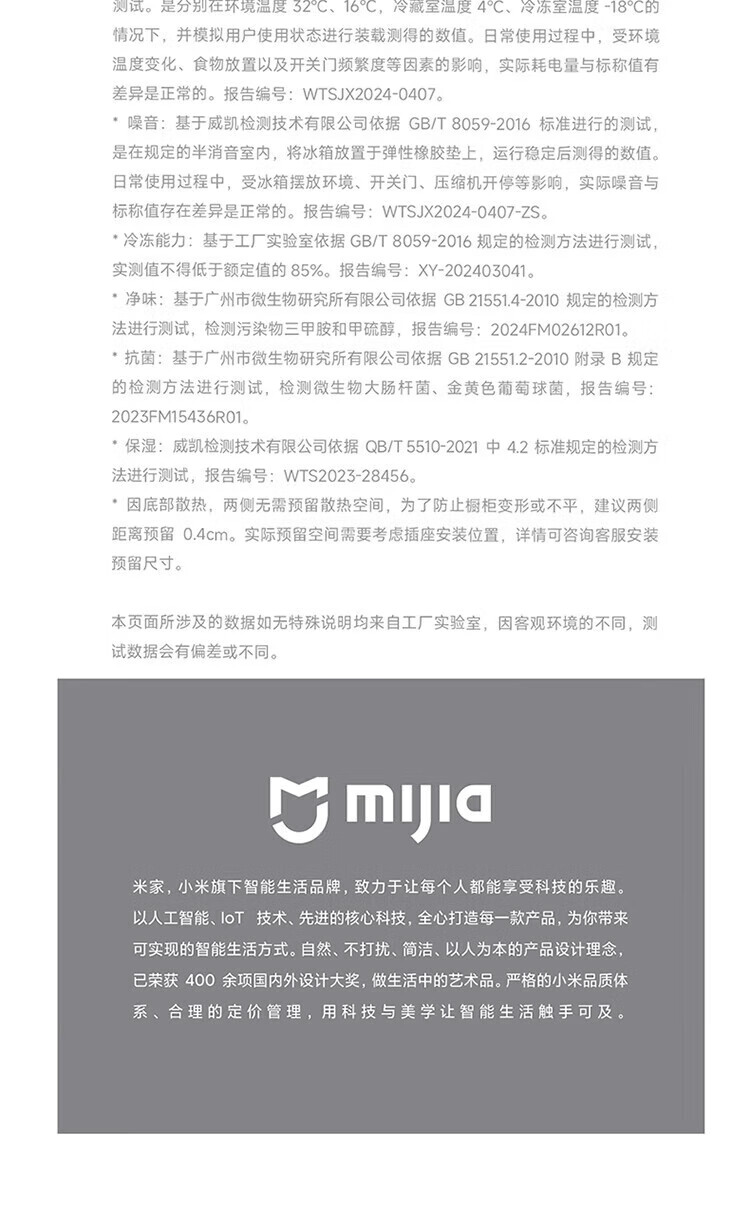 测试。是分别在环境温度 32°C、16°C，冷藏室温度 4°C、冷冻室温度 -18°C的情况下，并模拟用户使用状态进行装载测得的数值。日常使用过程中，受环境温度变化、食物放置以及开关门频繁度等因素的影响，实际耗电量与标称值有差异是正常的。报告编号：WTSJX2024-0407。

* 噪音：基于威凯检测技术有限公司依据 GB/T 8059-2016 标准进行的测试，是在规定的半消音室内，将冰箱放置于弹性橡胶垫上，运行稳定后测得的数值。日常使用过程中，受冰箱摆放环境、开关门、压缩机开停等影响，实际噪音与标称值存在差异是正常的。报告编号：WTSJX2024-0407-ZS。

* 冷冻能力：基于工厂实验室依据 GB/T 8059-2016 规定的检测方法进行测试，实测值不得低于额定值的 85%。报告编号：XY-202403041。

* 净味：基于广州市微生物研究所有限公司依据 GB 21551.4-2010 规定的检测方法进行测试，检测污染物三甲胺和甲硫醇，报告编号：2024FM02612R01。

* 抗菌：基于广州市微生物研究所有限公司依据 GB 21551.2-2010 附录 B 规定的检测方法进行测试，检测微生物大肠杆菌、金黄色葡萄球菌，报告编号：2023FM15436R01。

* 保湿：威凯检测技术有限公司依据 QB/T 5510-2021 中 4.2 标准规定的检测方法进行测试，报告编号：WTS2023-28456。

* 因底部散热，两侧无需预留散热空间，为了防止橱柜变形或不平，建议两侧距离预留 0.4cm。实际预留空间需要考虑插座安装位置，详情可咨询客服安装预留尺寸。

本页面所涉及的数据如无特殊说明均来自工厂实验室，因客观环境的不同，测试数据会有偏差或不同。

mijia

米家，小米旗下智能生活品牌，致力于让每个人都能享受科技的乐趣。以人工智能、IoT 技术、先进的核心科技，全心打造每一款产品，为你带来可实现的智能生活方式。自然、不打扰、简洁、以人为本的产品设计理念，已荣获 400 余项国内外设计大奖，做生活中的艺术品。严格的小米品质体系、合理的定价管理，用科技与美学让智能生活触手可及。